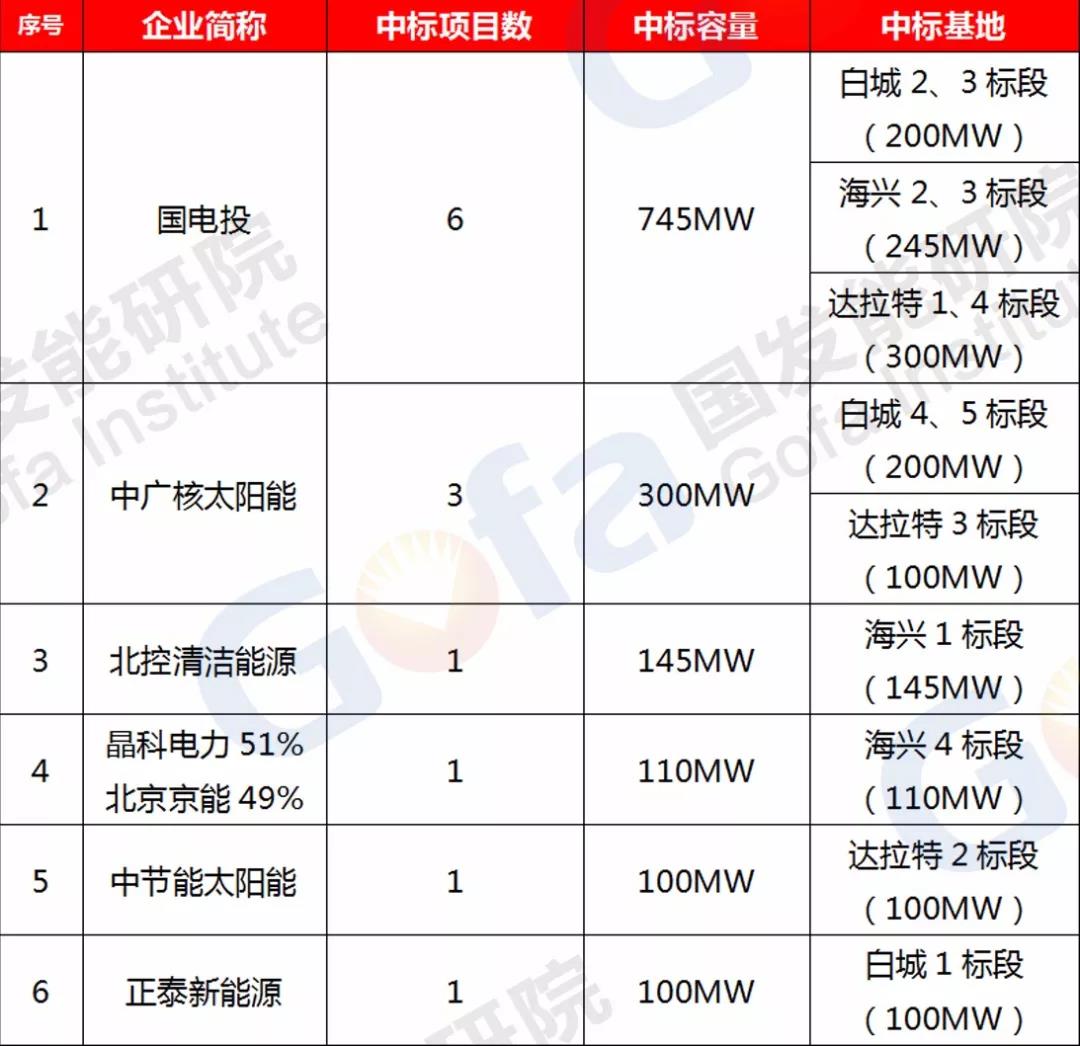 | 序号 | 企业简称 | 中标项目数 | 中标容量 | 中标基地 |
|---|---|---|---|---|
| 1 | 国电投 | 6 | 745MW | 白城2、3标段（200MW） |
|  |  |  |  | 海兴2、3标段（245MW） |
|  |  |  |  | 达拉特1、4标段（300MW） |
| 2 | 中广核太阳能 | 3 | 300MW | 白城4、5标段（200MW） |
|  |  |  |  | 达拉特3标段（100MW） |
| 3 | 北控清洁能源 | 1 | 145MW | 海兴1标段（145MW） |
| 4 | 晶科电力51% 北京京能49% | 1 | 110MW | 海兴4标段（110MW） |
| 5 | 中节能太阳能 | 1 | 100MW | 达拉特2标段（100MW） |
| 6 | 正泰新能源 | 1 | 100MW | 白城1标段（100MW） |

国发能研院
Gofa Institute